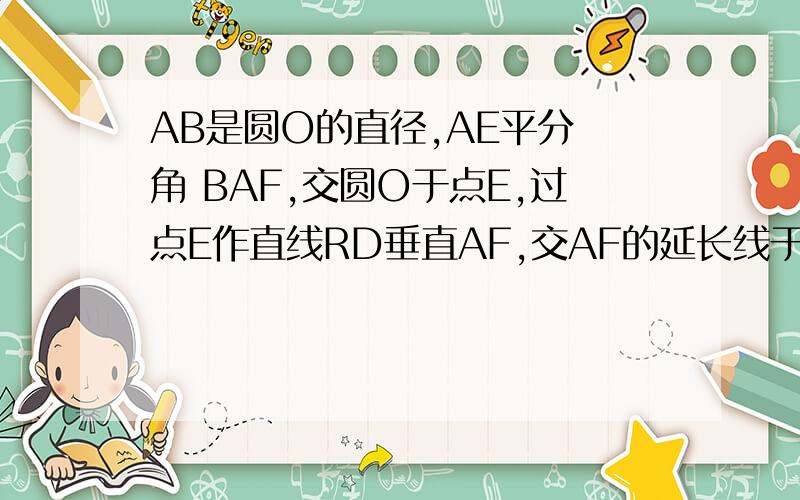 tiger

AB是圆O的直径,AE平分角 BAF,交圆O于点E,过点E作直线RD垂直AF,交AF的延长线于